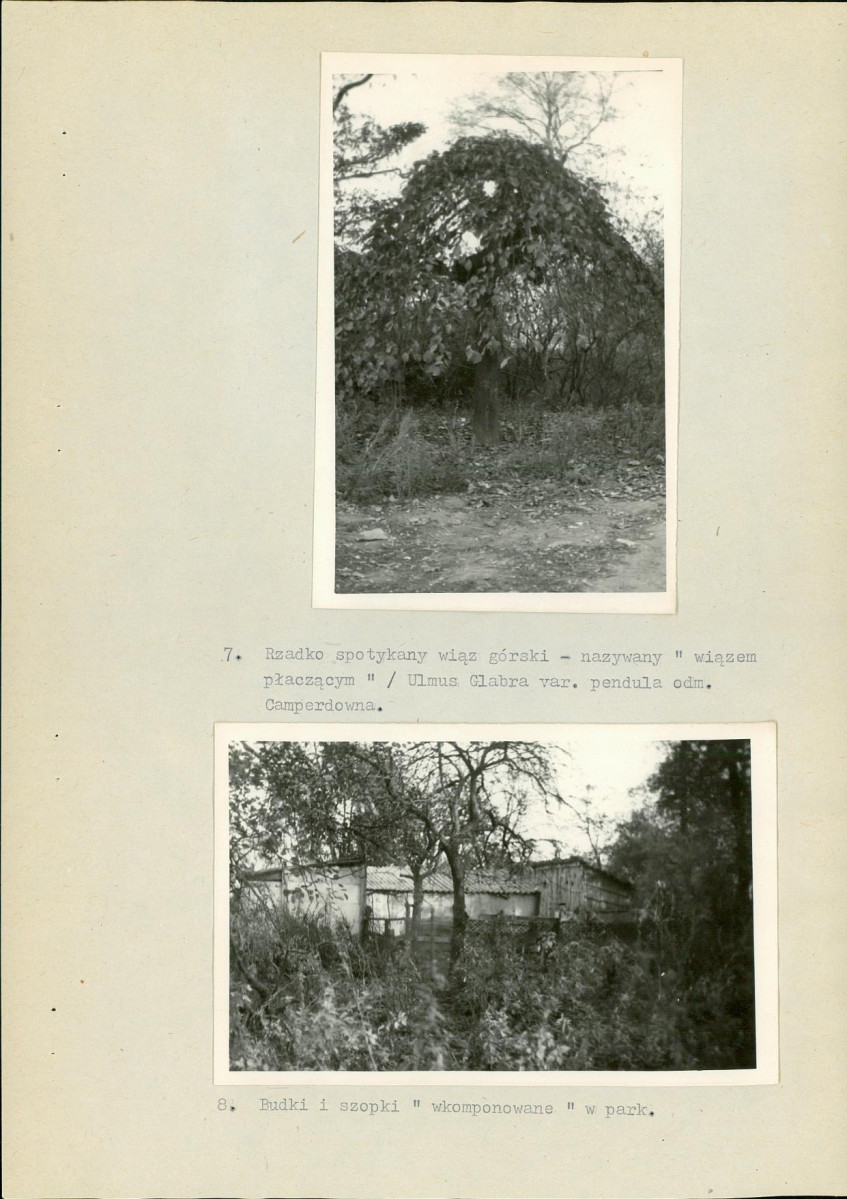 7. Rzadko spotykany wiąz górski - nazywany " wiązem płaczącym " / Ulmus Glabra var. pendula odm. Camperdowna.

8. Budki i szopki " wkomponowane " w park.